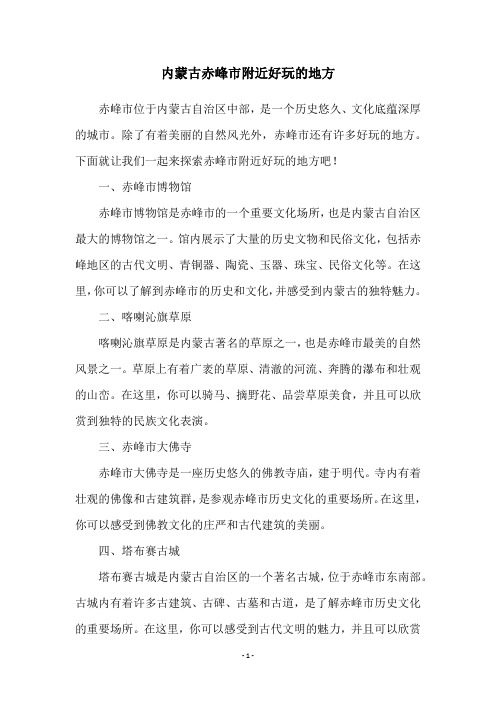 内蒙古赤峰市附近好玩的地方

赤峰市位于内蒙古自治区中部，是一个历史悠久、文化底蕴深厚的城市。除了有着美丽的自然风光外，赤峰市还有许多好玩的地方。下面就让我们一起来探索赤峰市附近好玩的地方吧！

一、赤峰市博物馆

赤峰市博物馆是赤峰市的一个重要文化场所，也是内蒙古自治区最大的博物馆之一。馆内展示了大量的历史文物和民俗文化，包括赤峰地区的古代文明、青铜器、陶瓷、玉器、珠宝、民俗文化等。在这里，你可以了解到赤峰市的历史和文化，并感受到内蒙古的独特魅力。

二、喀喇沁旗草原

喀喇沁旗草原是内蒙古著名的草原之一，也是赤峰市最美的自然风景之一。草原上有着广袤的草原、清澈的河流、奔腾的瀑布和壮观的山峦。在这里，你可以骑马、摘野花、品尝草原美食，并且可以欣赏到独特的民族文化表演。

三、赤峰市大佛寺

赤峰市大佛寺是一座历史悠久的佛教寺庙，建于明代。寺内有着壮观的佛像和古建筑群，是参观赤峰市历史文化的重要场所。在这里，你可以感受到佛教文化的庄严和古代建筑的美丽。

四、塔布赛古城

塔布赛古城是内蒙古自治区的一个著名古城，位于赤峰市东南部。古城内有着许多古建筑、古碑、古墓和古道，是了解赤峰市历史文化的重要场所。在这里，你可以感受到古代文明的魅力，并且可以欣赏

- 1 -